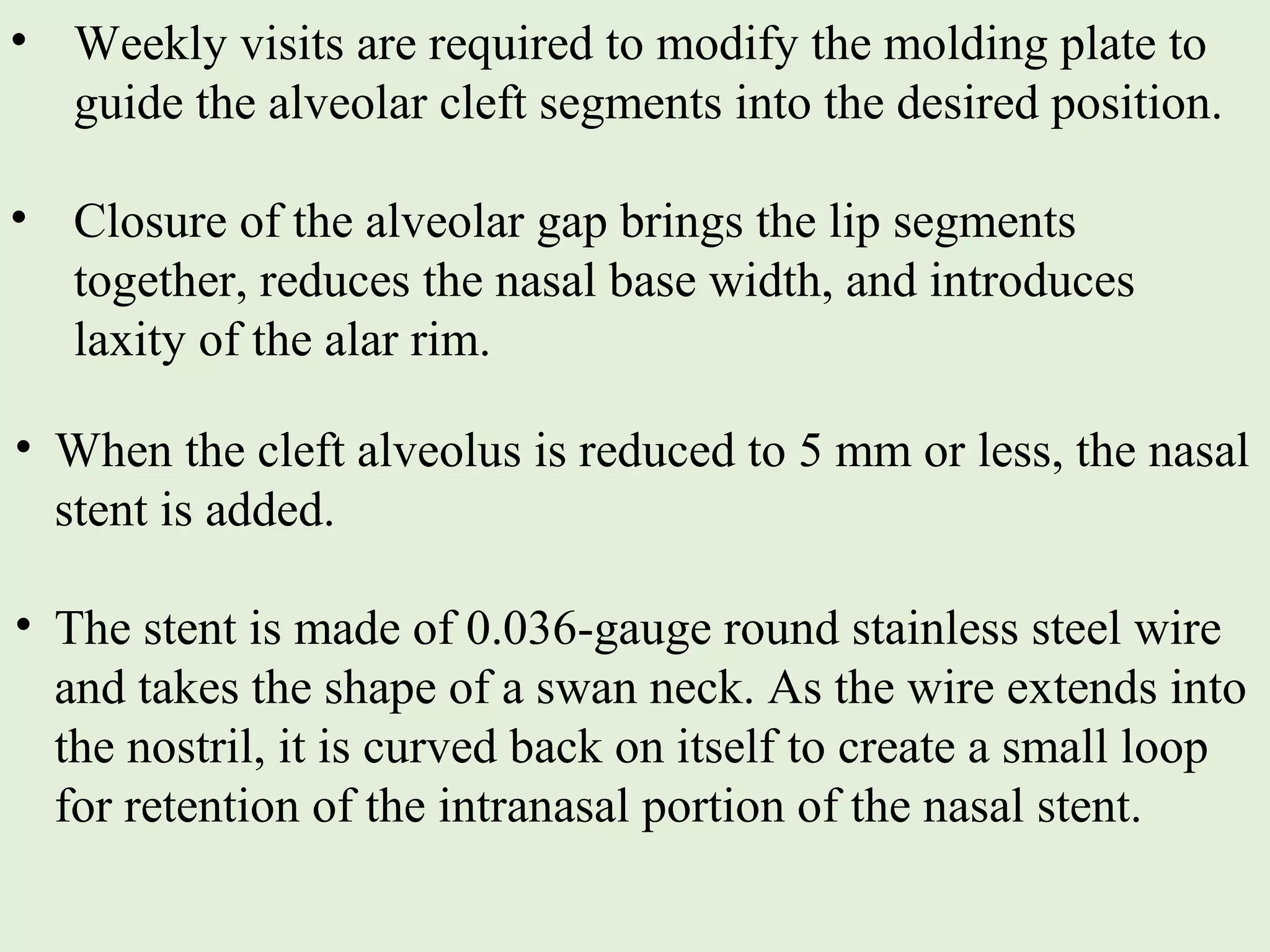 • Weekly visits are required to modify the molding plate to guide the alveolar cleft segments into the desired position.

• Closure of the alveolar gap brings the lip segments together, reduces the nasal base width, and introduces laxity of the alar rim.

• When the cleft alveolus is reduced to 5 mm or less, the nasal stent is added.

• The stent is made of 0.036-gauge round stainless steel wire and takes the shape of a swan neck. As the wire extends into the nostril, it is curved back on itself to create a small loop for retention of the intranasal portion of the nasal stent.